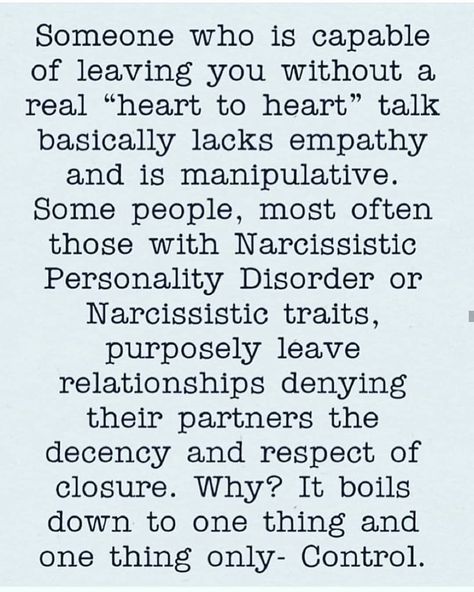 Someone who is capable of leaving you without a real “heart to heart” talk basically lacks empathy and is manipulative. Some people, most often those with Narcissistic Personality Disorder or Narcissistic traits, purposely leave relationships denying their partners the decency and respect of closure. Why? It boils down to one thing and one thing only- Control.